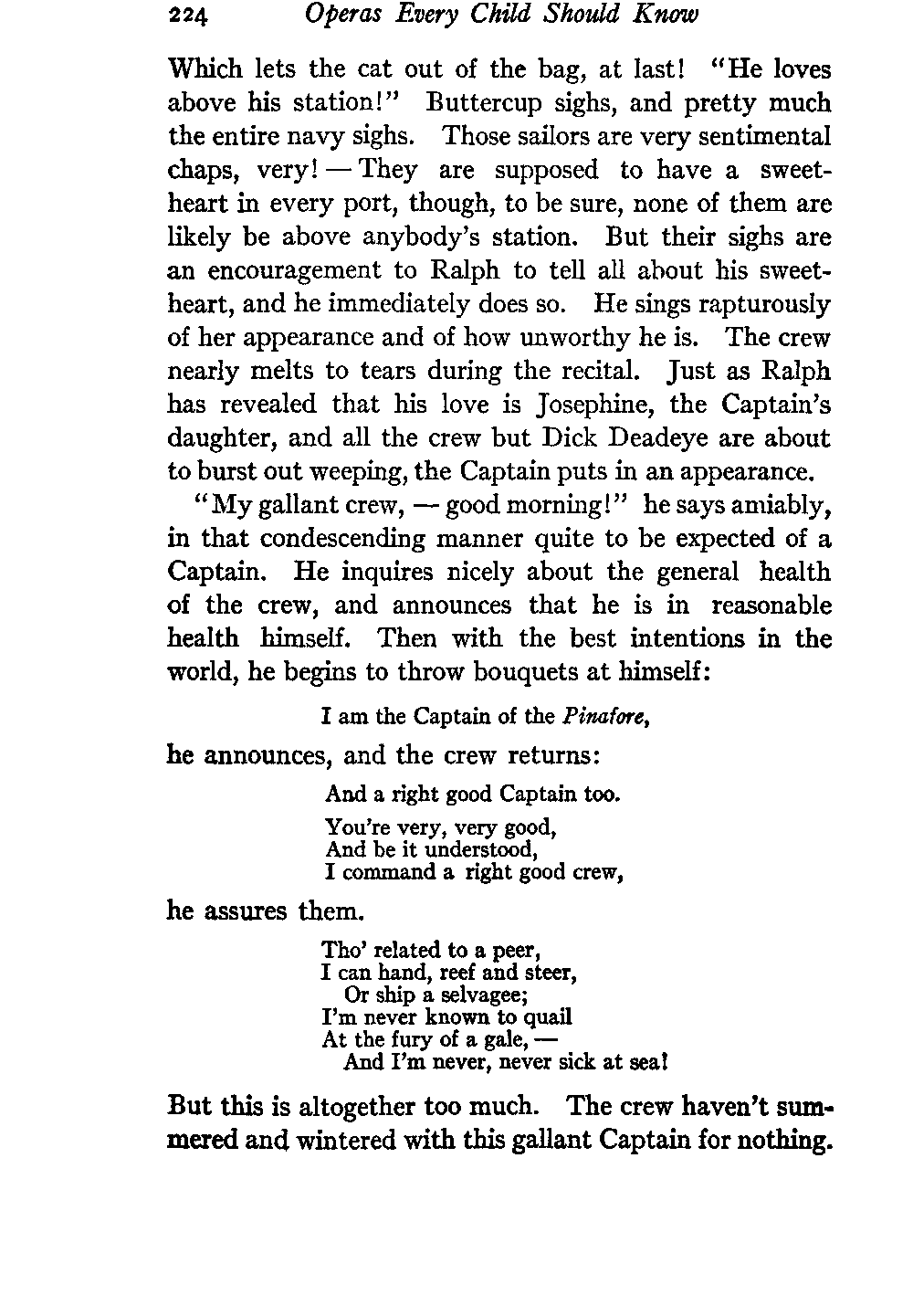 224 Operas Every Child Should Know

Which lets the cat out of the bag, at last! "He loves above his station!" Buttercup sighs, and pretty much the entire navy sighs. Those sailors are very sentimental chaps, very! — They are supposed to have a sweetheart in every port, though, to be sure, none of them are likely be above anybody's station. But their sighs are an encouragement to Ralph to tell all about his sweetheart, and he immediately does so. He sings rapturously of her appearance and of how unworthy he is. The crew nearly melts to tears during the recital. Just as Ralph has revealed that his love is Josephine, the Captain's daughter, and all the crew but Dick Deadeye are about to burst out weeping, the Captain puts in an appearance.

"My gallant crew, — good morning!" he says amiably, in that condescending manner quite to be expected of a Captain. He inquires nicely about the general health of the crew, and announces that he is in reasonable health himself. Then with the best intentions in the world, he begins to throw bouquets at himself:

I am the Captain of the Pinafore,

he announces, and the crew returns:

And a right good Captain too.

You're very, very good,
And be it understood,
I command a right good crew,

he assures them.

Tho' related to a peer,
I can hand, reef and steer,
Or ship a selvagee;
I'm never known to quail
At the fury of a gale, —
And I'm never, never sick at sea!

But this is altogether too much. The crew haven't summered and wintered with this gallant Captain for nothing.